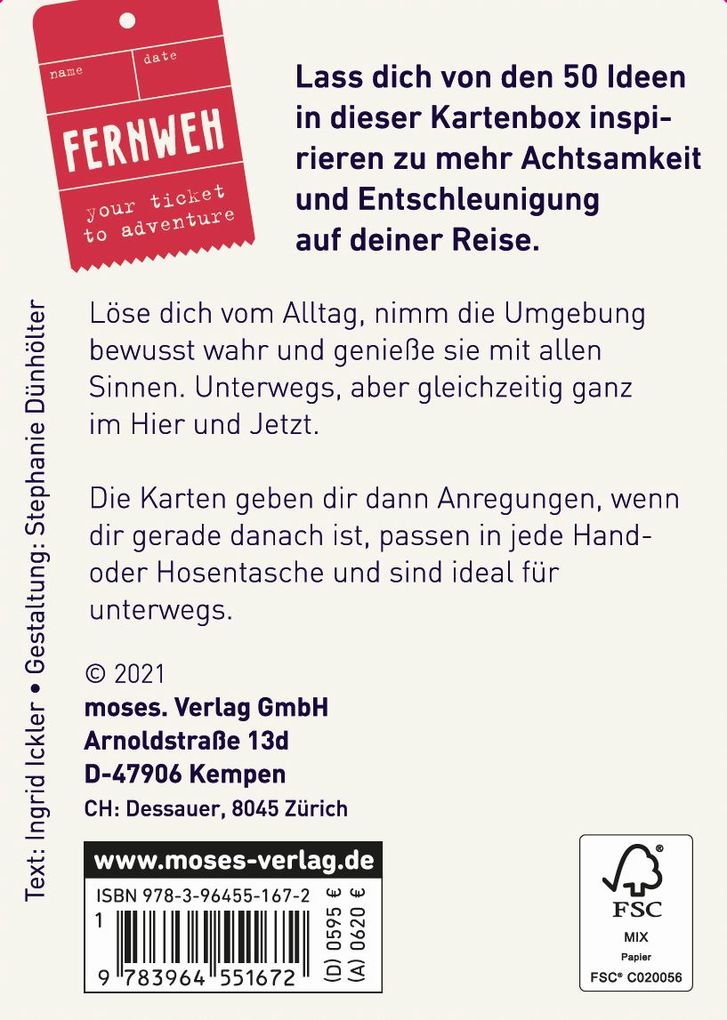 name date

FERNWEH

your ticket to adventure

Lass dich von den 50 Ideen in dieser Kartenbox inspirieren zu mehr Achtsamkeit und Entschleunigung auf deiner Reise.

Löse dich vom Alltag, nimm die Umgebung bewusst wahr und genieße sie mit allen Sinnen. Unterwegs, aber gleichzeitig ganz im Hier und Jetzt.

Die Karten geben dir dann Anregungen, wenn dir gerade danach ist, passen in jede Hand- oder Hosentasche und sind ideal für unterwegs.

Text: Ingrid Ickler • Gestaltung: Stephanie Dünhölter

© 2021
moses. Verlag GmbH
Arnoldstraße 13d
D-47906 Kempen
CH: Dessauer, 8045 Zürich

www.moses-verlag.de

ISBN 978-3-96455-167-2
1
9 783964 551672
(D) 0595 €
(A) 0620 €

FSC
MIX
Papier
FSC® C020056